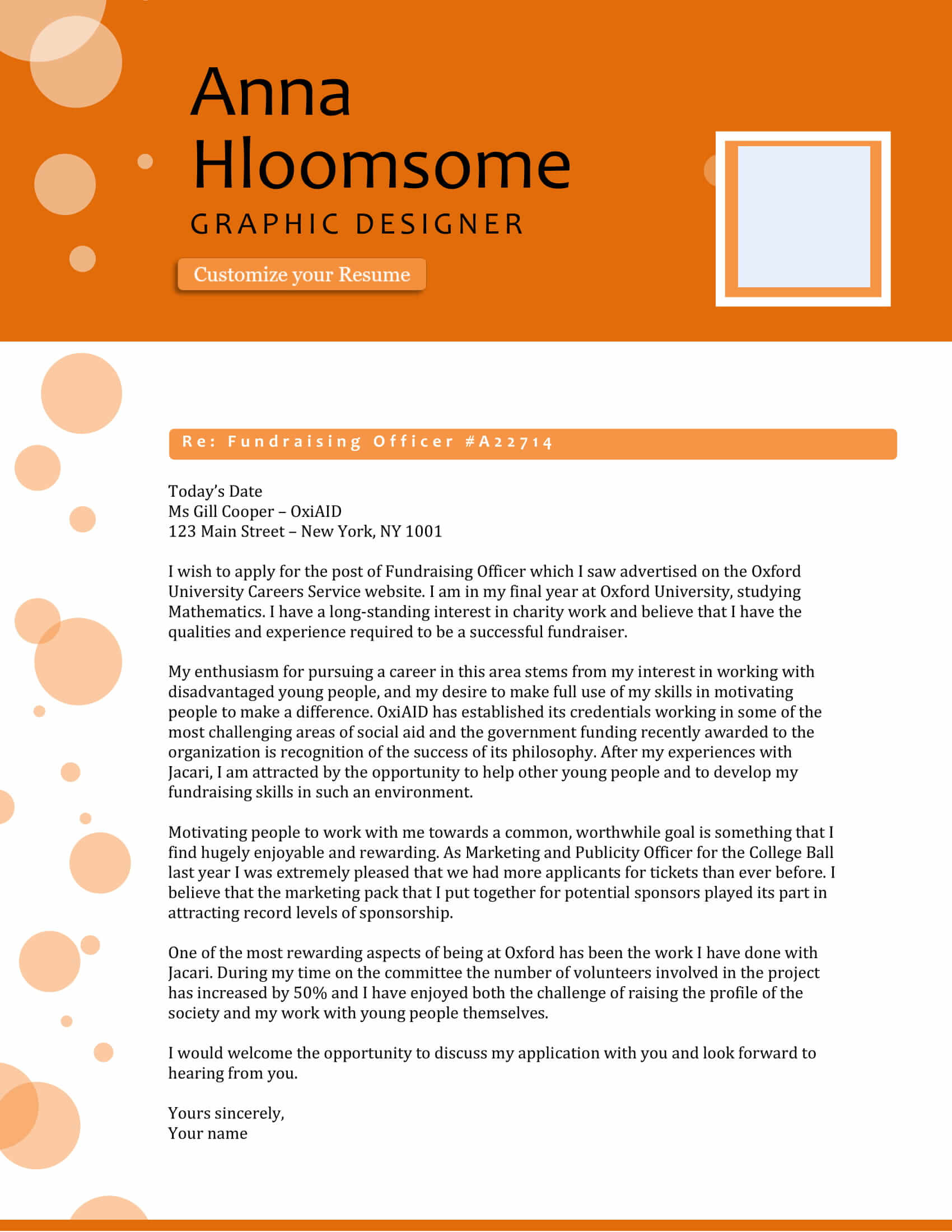 Anna Hloomsome
GRAPHIC DESIGNER

Customize your Resume

Re: Fundraising Officer #A22714

Today's Date
Ms Gill Cooper – OxiAID
123 Main Street – New York, NY 1001

I wish to apply for the post of Fundraising Officer which I saw advertised on the Oxford University Careers Service website. I am in my final year at Oxford University, studying Mathematics. I have a long-standing interest in charity work and believe that I have the qualities and experience required to be a successful fundraiser.

My enthusiasm for pursuing a career in this area stems from my interest in working with disadvantaged young people, and my desire to make full use of my skills in motivating people to make a difference. OxiAID has established its credentials working in some of the most challenging areas of social aid and the government funding recently awarded to the organization is recognition of the success of its philosophy. After my experiences with Jacari, I am attracted by the opportunity to help other young people and to develop my fundraising skills in such an environment.

Motivating people to work with me towards a common, worthwhile goal is something that I find hugely enjoyable and rewarding. As Marketing and Publicity Officer for the College Ball last year I was extremely pleased that we had more applicants for tickets than ever before. I believe that the marketing pack that I put together for potential sponsors played its part in attracting record levels of sponsorship.

One of the most rewarding aspects of being at Oxford has been the work I have done with Jacari. During my time on the committee the number of volunteers involved in the project has increased by 50% and I have enjoyed both the challenge of raising the profile of the society and my work with young people themselves.

I would welcome the opportunity to discuss my application with you and look forward to hearing from you.

Yours sincerely,
Your name